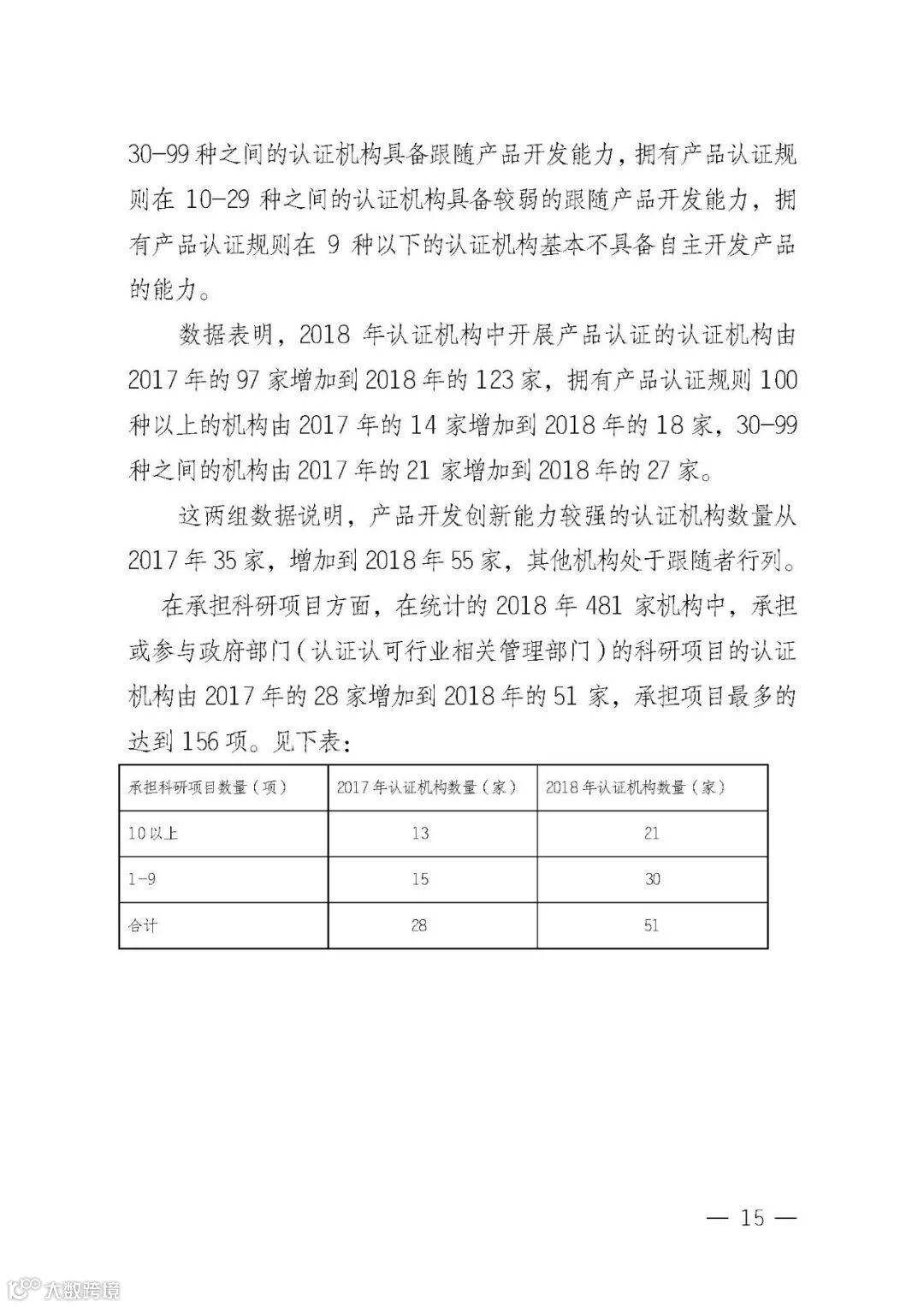 30-99 种之间的认证机构具备跟随产品开发能力，拥有产品认证规则在 10-29 种之间的认证机构具备较弱的跟随产品开发能力，拥有产品认证规则在 9 种以下的认证机构基本不具备自主开发产品的能力。

数据表明，2018 年认证机构中开展产品认证的认证机构由 2017 年的 97 家增加到 2018 年的 123 家，拥有产品认证规则 100 种以上的机构由 2017 年的 14 家增加到 2018 年的 18 家，30-99 种之间的机构由 2017 年的 21 家增加到 2018 年的 27 家。

这两组数据说明，产品开发创新能力较强的认证机构数量从 2017 年 35 家，增加到 2018 年 55 家，其他机构处于跟随者行列。

在承担科研项目方面，在统计的 2018 年 481 家机构中，承担或参与政府部门（认证认可行业相关管理部门）的科研项目的认证机构由 2017 年的 28 家增加到 2018 年的 51 家，承担项目最多的达到 156 项。见下表：

| 承担科研项目数量（项） | 2017 年认证机构数量（家） | 2018 年认证机构数量（家） |
|---|---|---|
| 10 以上 | 13 | 21 |
| 1-9 | 15 | 30 |
| 合计 | 28 | 51 |

— 15 —

大数跨境